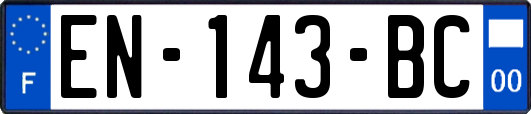 F
EN-143-BC
00